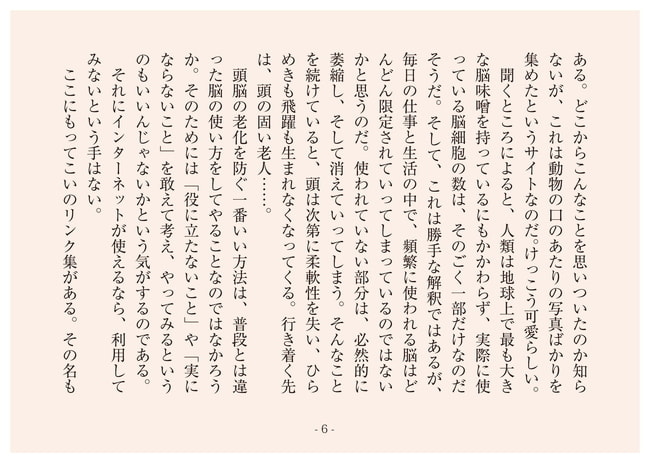 ある。どこからこんなことを思いついたのか知らないが、これは動物の口のあたりの写真ばかりを集めたというサイトなのだ。けっこう可愛らしい。

聞くところによると、人類は地球上で最も大きな脳味噌を持っているにもかかわらず、実際に使っている脳細胞の数は、そのごく一部だけなのだそうだ。そして、これは勝手な解釈ではあるが、毎日の仕事と生活の中で、頻繁に使われる脳はどんどん限定されていってしまっているのではないかと思うのだ。使われていない部分は、必然的に萎縮し、そして消えていってしまう。そんなことを続けていると、頭は次第に柔軟性を失い、ひらめきも飛躍も生まれなくなってくる。行き着く先は、頭の固い老人……。

頭脳の老化を防ぐ一番いい方法は、普段とは違った脳の使い方をしてやることなのではなかろうか。そのためには「役に立たないこと」や「実にならないこと」を敢えて考え、やってみるというのもいいんじゃないかという気がするのである。

それにインターネットが使えるなら、利用してみないという手はない。

ここにもってこいのリンク集がある。その名も

- 6 -